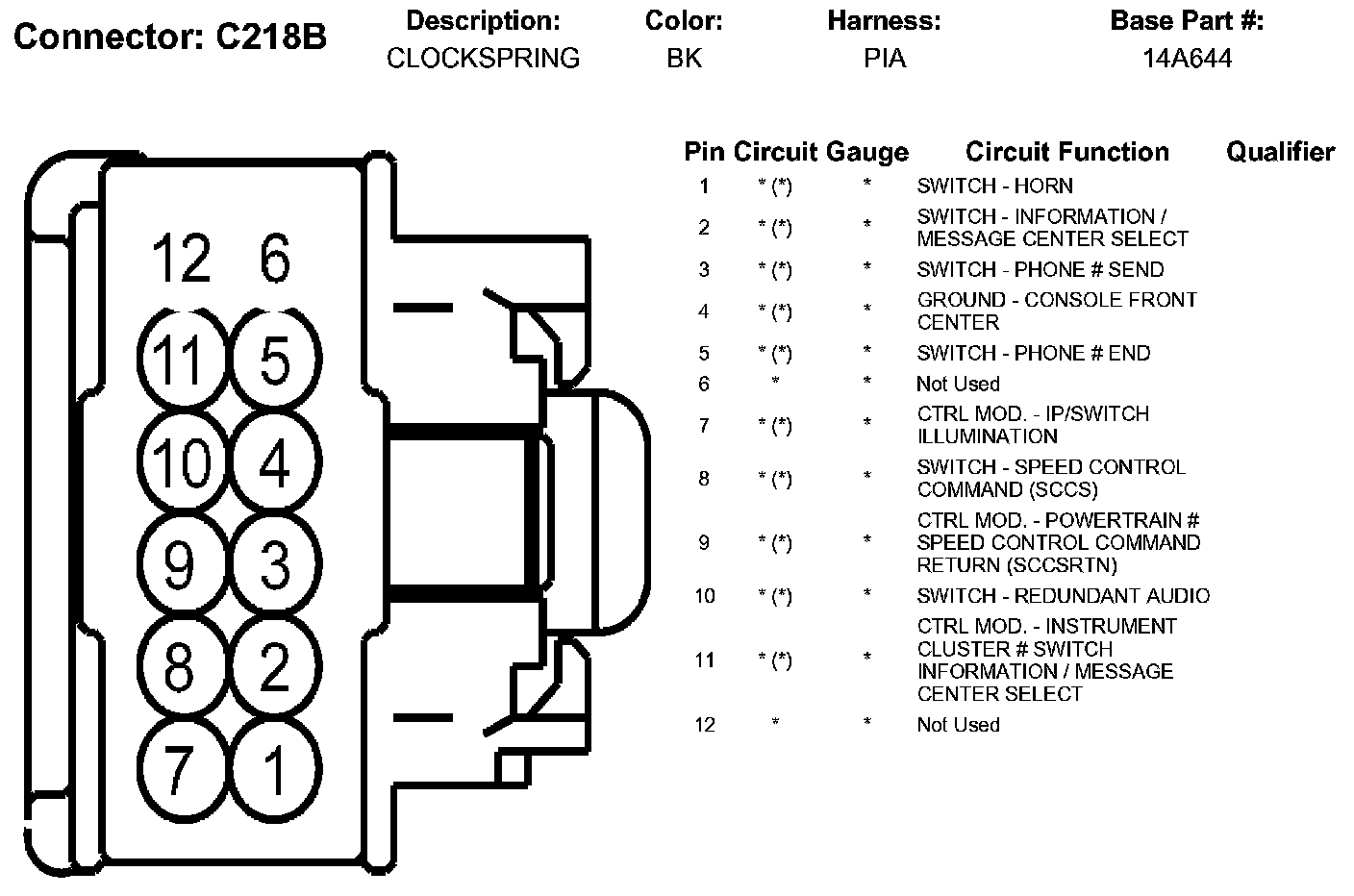 Connector: C218B

| Description: | Color: | Harness: | Base Part #: |
|---|---|---|---|
| CLOCKSPRING | BK | PIA | 14A644 |

12 6
11 5
10 4
9 3
8 2
7 1

| Pin | Circuit | Gauge | Circuit Function | Qualifier |
|---|---|---|---|---|
| 1 | * (*) | * | SWITCH - HORN | |
| 2 | * (*) | * | SWITCH - INFORMATION / MESSAGE CENTER SELECT | |
| 3 | * (*) | * | SWITCH - PHONE # SEND | |
| 4 | * (*) | * | GROUND - CONSOLE FRONT CENTER | |
| 5 | * (*) | * | SWITCH - PHONE # END | |
| 6 | * | * | Not Used | |
| 7 | * (*) | * | CTRL MOD. - IP/SWITCH ILLUMINATION | |
| 8 | * (*) | * | SWITCH - SPEED CONTROL COMMAND (SCCS) | |
| 9 | * (*) | * | CTRL MOD. - POWERTRAIN # SPEED CONTROL COMMAND RETURN (SCCSRTN) | |
| 10 | * (*) | * | SWITCH - REDUNDANT AUDIO | |
| 11 | * (*) | * | CTRL MOD. - INSTRUMENT CLUSTER # SWITCH INFORMATION / MESSAGE CENTER SELECT | |
| 12 | * | * | Not Used | |